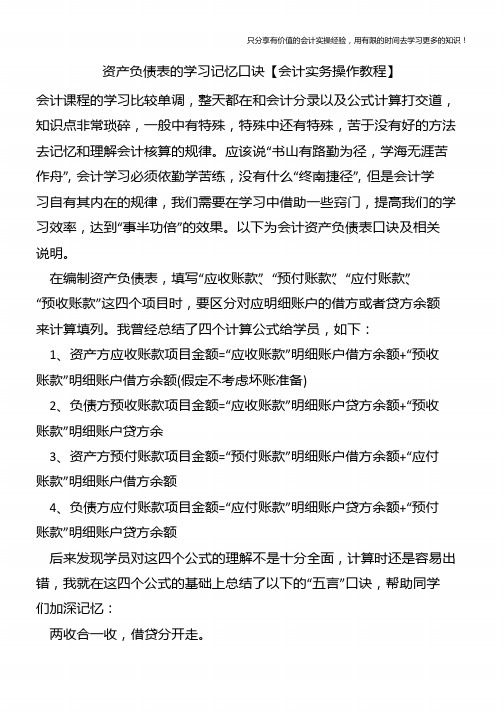 只分享有价值的会计实操经验，用有限的时间去学习更多的知识！

资产负债表的学习记忆口诀【会计实务操作教程】

会计课程的学习比较单调，整天都在和会计分录以及公式计算打交道，知识点非常琐碎，一般中有特殊，特殊中还有特殊，苦于没有好的方法去记忆和理解会计核算的规律。应该说“书山有路勤为径，学海无涯苦作舟”，会计学习必须依勤学苦练，没有什么“终南捷径”，但是会计学习自有其内在的规律，我们需要在学习中借助一些窍门，提高我们的学习效率，达到“事半功倍”的效果。以下为会计资产负债表口诀及相关说明。

在编制资产负债表，填写“应收账款”、“预付账款”、“应付账款”、“预收账款”这四个项目时，要区分对应明细账户的借方或者贷方余额来计算填列。我曾经总结了四个计算公式给学员，如下：

1、资产方应收账款项目金额=“应收账款”明细账户借方余额+“预收账款”明细账户借方余额(假定不考虑坏账准备)

2、负债方预收账款项目金额=“应收账款”明细账户贷方余额+“预收账款”明细账户贷方余

3、资产方预付账款项目金额=“预付账款”明细账户借方余额+“应付账款”明细账户借方余额

4、负债方应付账款项目金额=“应付账款”明细账户贷方余额+“预付账款”明细账户贷方余额

后来发现学员对这四个公式的理解不是十分全面，计算时还是容易出错，我就在这四个公式的基础上总结了以下的“五言”口诀，帮助同学们加深记忆：

两收合一收，借贷分开走。